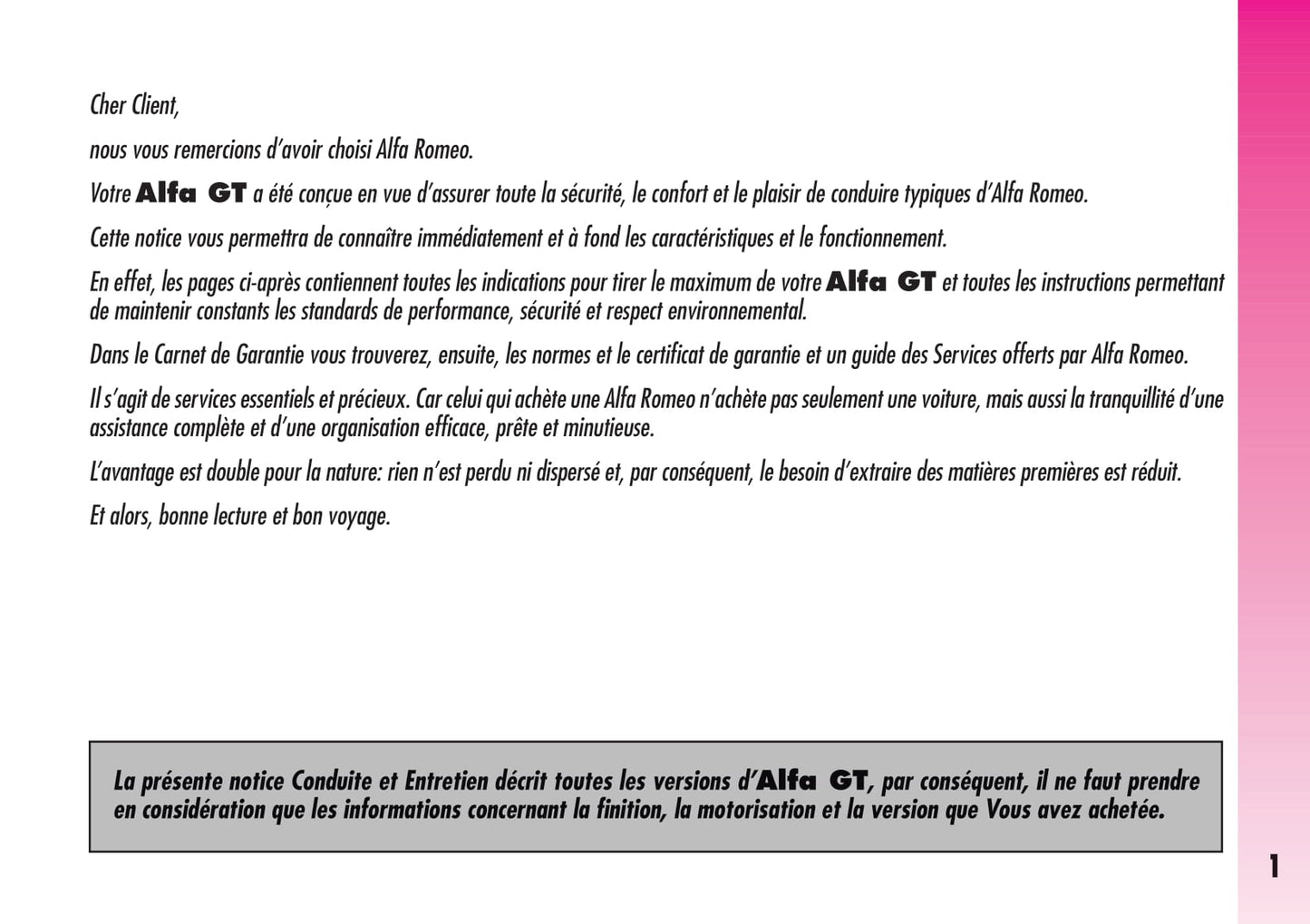 Cher Client,

nous vous remercions d'avoir choisi Alfa Romeo.

Votre Alfa GT a été conçue en vue d'assurer toute la sécurité, le confort et le plaisir de conduire typiques d'Alfa Romeo.

Cette notice vous permettra de connaître immédiatement et à fond les caractéristiques et le fonctionnement.

En effet, les pages ci-après contiennent toutes les indications pour tirer le maximum de votre Alfa GT et toutes les instructions permettant de maintenir constants les standards de performance, sécurité et respect environnemental.

Dans le Carnet de Garantie vous trouverez, ensuite, les normes et le certificat de garantie et un guide des Services offerts par Alfa Romeo.

Il s'agit de services essentiels et précieux. Car celui qui achète une Alfa Romeo n'achète pas seulement une voiture, mais aussi la tranquillité d'une assistance complète et d'une organisation efficace, prête et minutieuse.

L'avantage est double pour la nature: rien n'est perdu ni dispersé et, par conséquent, le besoin d'extraire des matières premières est réduit.

Et alors, bonne lecture et bon voyage.

La présente notice Conduite et Entretien décrit toutes les versions d'Alfa GT, par conséquent, il ne faut prendre en considération que les informations concernant la finition, la motorisation et la version que Vous avez achetée.

1